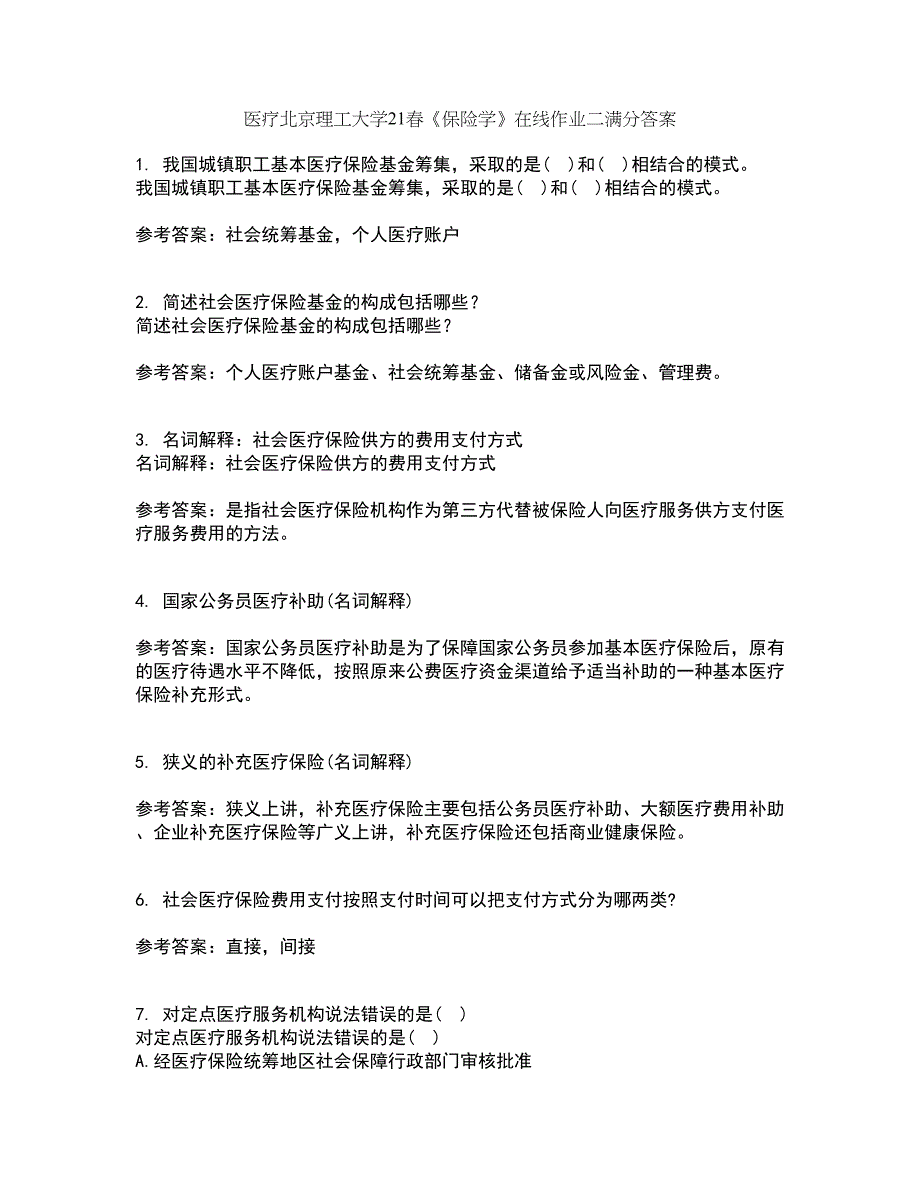 医疗北京理工大学21春《保险学》在线作业二满分答案

1. 我国城镇职工基本医疗保险基金筹集，采取的是（ ）和（ ）相结合的模式。
我国城镇职工基本医疗保险基金筹集，采取的是（ ）和（ ）相结合的模式。

参考答案：社会统筹基金，个人医疗账户

2. 简述社会医疗保险基金的构成包括哪些？
简述社会医疗保险基金的构成包括哪些？

参考答案：个人医疗账户基金、社会统筹基金、储备金或风险金、管理费。

3. 名词解释：社会医疗保险供方的费用支付方式
名词解释：社会医疗保险供方的费用支付方式

参考答案：是指社会医疗保险机构作为第三方代替被保险人向医疗服务供方支付医疗服务费用的方法。

4. 国家公务员医疗补助(名词解释)

参考答案：国家公务员医疗补助是为了保障国家公务员参加基本医疗保险后，原有的医疗待遇水平不降低，按照原来公费医疗资金渠道给予适当补助的一种基本医疗保险补充形式。

5. 狭义的补充医疗保险(名词解释)

参考答案：狭义上讲，补充医疗保险主要包括公务员医疗补助、大额医疗费用补助、企业补充医疗保险等广义上讲，补充医疗保险还包括商业健康保险。

6. 社会医疗保险费用支付按照支付时间可以把支付方式分为哪两类?

参考答案：直接，间接

7. 对定点医疗服务机构说法错误的是（ ）
对定点医疗服务机构说法错误的是（ ）
A.经医疗保险统筹地区社会保障行政部门审核批准